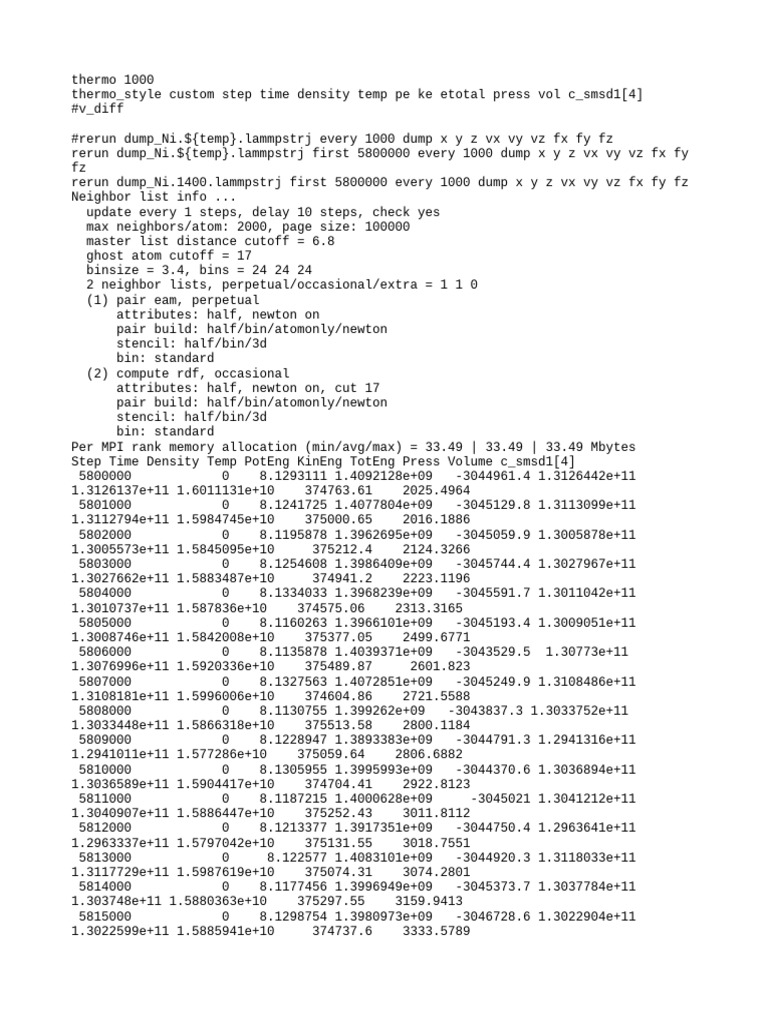 thermo 1000
thermo_style custom step time density temp pe ke etotal press vol c_smsd1[4]
#v_diff

#rerun dump_Ni.${temp}.lammpstrj every 1000 dump x y z vx vy vz fx fy fz
rerun dump_Ni.${temp}.lammpstrj first 5800000 every 1000 dump x y z vx vy vz fx fy fz
rerun dump_Ni.1400.lammpstrj first 5800000 every 1000 dump x y z vx vy vz fx fy fz
Neighbor list info ...
  update every 1 steps, delay 10 steps, check yes
  max neighbors/atom: 2000, page size: 100000
  master list distance cutoff = 6.8
  ghost atom cutoff = 17
  binsize = 3.4, bins = 24 24 24
  2 neighbor lists, perpetual/occasional/extra = 1 1 0
  (1) pair eam, perpetual
      attributes: half, newton on
      pair build: half/bin/atomonly/newton
      stencil: half/bin/3d
      bin: standard
  (2) compute rdf, occasional
      attributes: half, newton on, cut 17
      pair build: half/bin/atomonly/newton
      stencil: half/bin/3d
      bin: standard
Per MPI rank memory allocation (min/avg/max) = 33.49 | 33.49 | 33.49 Mbytes
Step Time Density Temp PotEng KinEng TotEng Press Volume c_smsd1[4]
 5800000 0 8.1293111 1.4092128e+09 -3044961.4 1.3126442e+11 1.3126137e+11 1.6011131e+10 374763.61 2025.4964
 5801000 0 8.1241725 1.4077804e+09 -3045129.8 1.3113099e+11 1.3112794e+11 1.5984745e+10 375000.65 2016.1886
 5802000 0 8.1195878 1.3962695e+09 -3045059.9 1.3005878e+11 1.3005573e+11 1.5845095e+10 375212.4 2124.3266
 5803000 0 8.1254608 1.3986409e+09 -3045744.4 1.3027967e+11 1.3027662e+11 1.5883487e+10 374941.2 2223.1196
 5804000 0 8.1334033 1.3968239e+09 -3045591.7 1.3011042e+11 1.3010737e+11 1.587836e+10 374575.06 2313.3165
 5805000 0 8.1160263 1.3966101e+09 -3045193.4 1.3009051e+11 1.3008746e+11 1.5842008e+10 375377.05 2499.6771
 5806000 0 8.1135878 1.4039371e+09 -3043529.5 1.30773e+11 1.3076996e+11 1.5920336e+10 375489.87 2601.823
 5807000 0 8.1327563 1.4072851e+09 -3045249.9 1.3108486e+11 1.3108181e+11 1.5996006e+10 374604.86 2721.5588
 5808000 0 8.1130755 1.399262e+09 -3043837.3 1.3033752e+11 1.3033448e+11 1.5866318e+10 375513.58 2800.1184
 5809000 0 8.1228947 1.3893383e+09 -3044791.3 1.2941316e+11 1.2941011e+11 1.577286e+10 375059.64 2806.6882
 5810000 0 8.1305955 1.3995993e+09 -3044370.6 1.3036894e+11 1.3036589e+11 1.5904417e+10 374704.41 2922.8123
 5811000 0 8.1187215 1.4000628e+09 -3045021 1.3041212e+11 1.3040907e+11 1.5886447e+10 375252.43 3011.8112
 5812000 0 8.1213377 1.3917351e+09 -3044750.4 1.2963641e+11 1.2963337e+11 1.5797042e+10 375131.55 3018.7551
 5813000 0 8.122577 1.4083101e+09 -3044920.3 1.3118033e+11 1.3117729e+11 1.5987619e+10 375074.31 3074.2801
 5814000 0 8.1177456 1.3996949e+09 -3045373.7 1.3037784e+11 1.303748e+11 1.5880363e+10 375297.55 3159.9413
 5815000 0 8.1298754 1.3980973e+09 -3046728.6 1.3022904e+11 1.3022599e+11 1.5885941e+10 374737.6 3333.5789